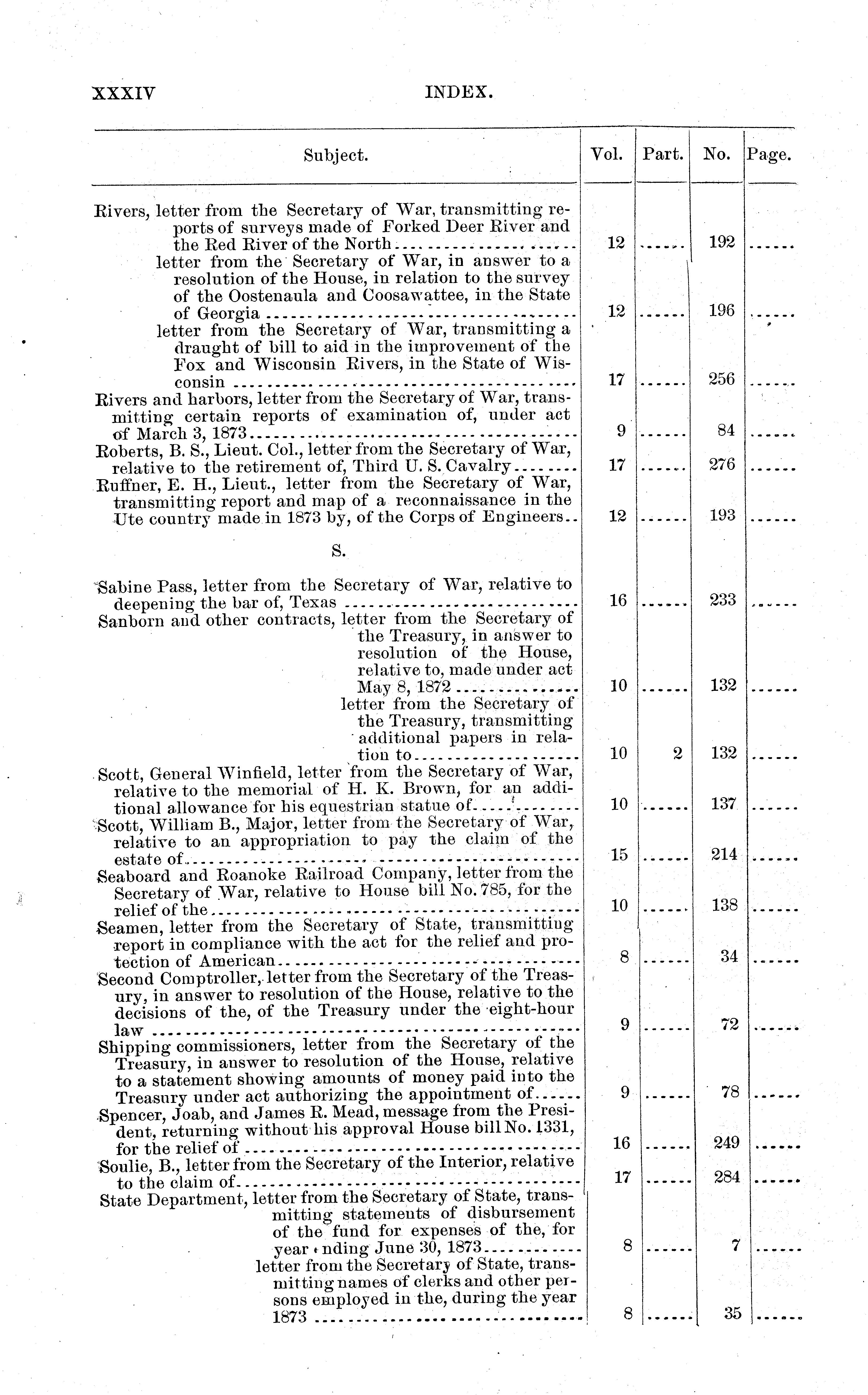 XXXIV INDEX.

| Subject. | Vol. | Part. | No. | Page. |
|---|---|---|---|---|
| Rivers, letter from the Secretary of War, transmitting reports of surveys made of Forked Deer River and the Red River of the North | 12 | ...... | 192 | ...... |
| letter from the Secretary of War, in answer to a resolution of the House, in relation to the survey of the Oostenaula and Coosawattee, in the State of Georgia | 12 | ...... | 196 | ...... |
| letter from the Secretary of War, transmitting a draught of bill to aid in the improvement of the Fox and Wisconsin Rivers, in the State of Wisconsin | 17 | ...... | 256 | ...... |
| Rivers and harbors, letter from the Secretary of War, transmitting certain reports of examination of, under act of March 3, 1873 | 9 | ...... | 84 | ...... |
| Roberts, B. S., Lieut. Col., letter from the Secretary of War, relative to the retirement of, Third U. S. Cavalry | 17 | ...... | 276 | ...... |
| Ruffner, E. H., Lieut., letter from the Secretary of War, transmitting report and map of a reconnaissance in the Ute country made in 1873 by, of the Corps of Engineers | 12 | ...... | 193 | ...... |
| S. | | | | |
| Sabine Pass, letter from the Secretary of War, relative to deepening the bar of, Texas | 16 | ...... | 233 | ...... |
| Sanborn and other contracts, letter from the Secretary of the Treasury, in answer to resolution of the House, relative to, made under act May 8, 1872 | 10 | ...... | 132 | ...... |
| letter from the Secretary of the Treasury, transmitting additional papers in relation to | 10 | 2 | 132 | ...... |
| Scott, General Winfield, letter from the Secretary of War, relative to the memorial of H. K. Brown, for an additional allowance for his equestrian statue of | 10 | ...... | 137 | ...... |
| Scott, William B., Major, letter from the Secretary of War, relative to an appropriation to pay the claim of the estate of | 15 | ...... | 214 | ...... |
| Seaboard and Roanoke Railroad Company, letter from the Secretary of War, relative to House bill No. 785, for the relief of the | 10 | ...... | 138 | ...... |
| Seamen, letter from the Secretary of State, transmitting report in compliance with the act for the relief and protection of American | 8 | ...... | 34 | ...... |
| Second Comptroller, letter from the Secretary of the Treasury, in answer to resolution of the House, relative to the decisions of the, of the Treasury under the eight-hour law | 9 | ...... | 72 | ...... |
| Shipping commissioners, letter from the Secretary of the Treasury, in answer to resolution of the House, relative to a statement showing amounts of money paid into the Treasury under act authorizing the appointment of | 9 | ...... | 78 | ...... |
| Spencer, Joab, and James R. Mead, message from the President, returning without his approval House bill No. 1331, for the relief of | 16 | ...... | 249 | ...... |
| Soulie, B., letter from the Secretary of the Interior, relative to the claim of | 17 | ...... | 284 | ...... |
| State Department, letter from the Secretary of State, transmitting statements of disbursement of the fund for expenses of the, for year ending June 30, 1873 | 8 | ...... | 7 | ...... |
| letter from the Secretary of State, transmitting names of clerks and other persons employed in the, during the year 1873 | 8 | ...... | 35 | ...... |